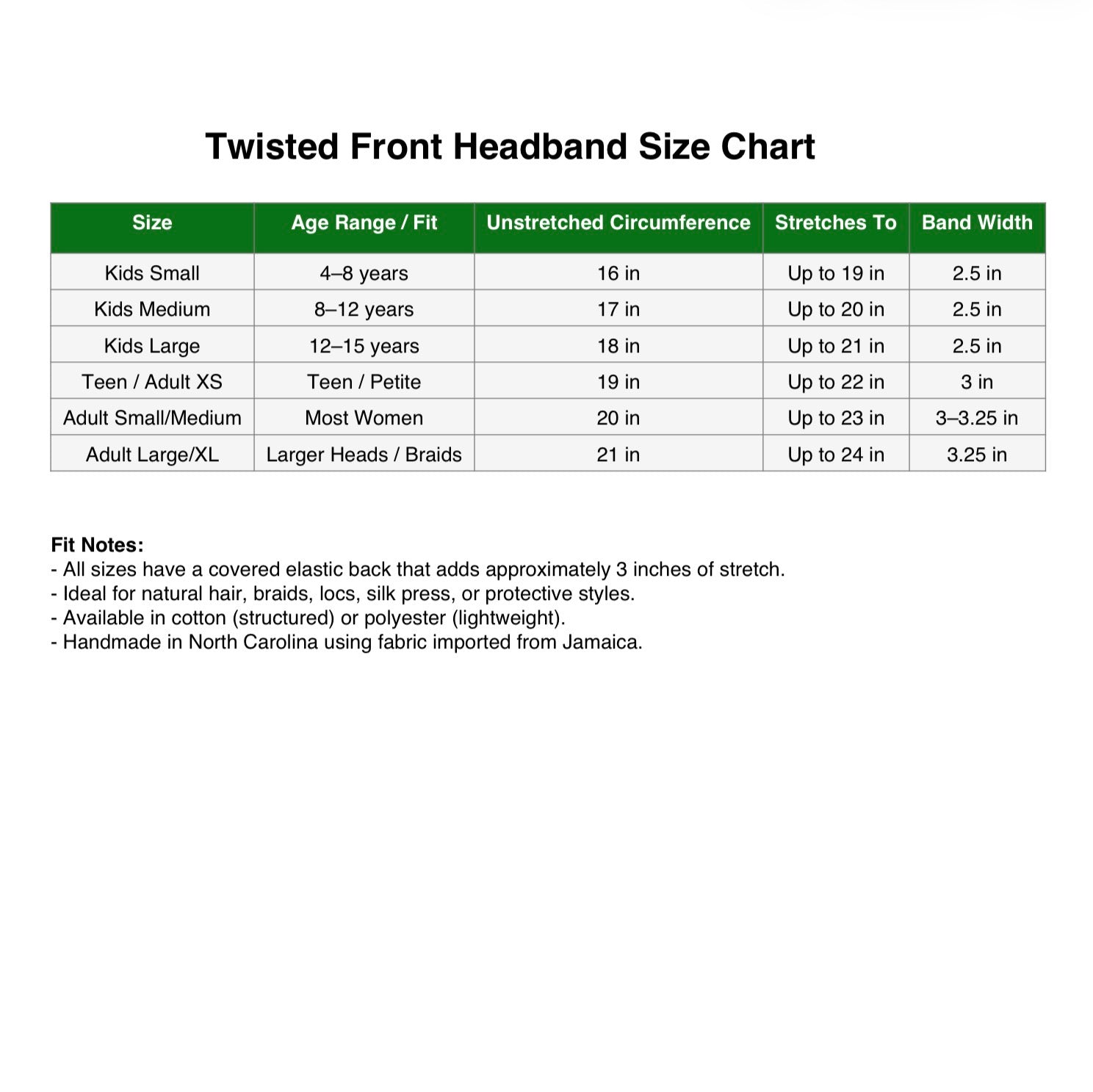 Twisted Front Headband Size Chart

| Size | Age Range / Fit | Unstretched Circumference | Stretches To | Band Width |
|---|---|---|---|---|
| Kids Small | 4–8 years | 16 in | Up to 19 in | 2.5 in |
| Kids Medium | 8–12 years | 17 in | Up to 20 in | 2.5 in |
| Kids Large | 12–15 years | 18 in | Up to 21 in | 2.5 in |
| Teen / Adult XS | Teen / Petite | 19 in | Up to 22 in | 3 in |
| Adult Small/Medium | Most Women | 20 in | Up to 23 in | 3–3.25 in |
| Adult Large/XL | Larger Heads / Braids | 21 in | Up to 24 in | 3.25 in |

Fit Notes:
- All sizes have a covered elastic back that adds approximately 3 inches of stretch.
- Ideal for natural hair, braids, locs, silk press, or protective styles.
- Available in cotton (structured) or polyester (lightweight).
- Handmade in North Carolina using fabric imported from Jamaica.